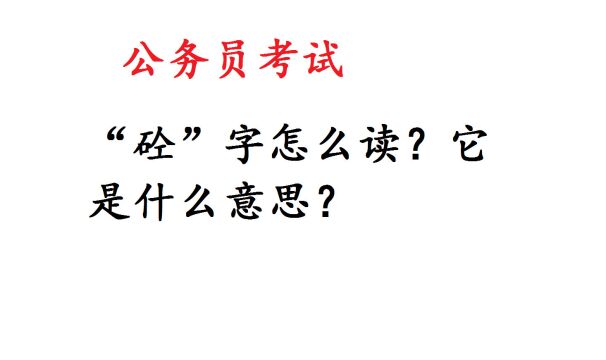 公务员考试

“砼”字怎么读？它是什么意思？